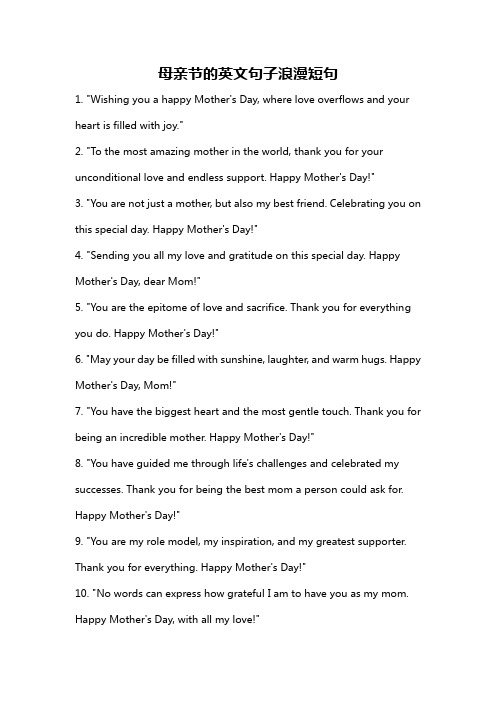 母亲节的英文句子浪漫短句

1. "Wishing you a happy Mother's Day, where love overflows and your heart is filled with joy."

2. "To the most amazing mother in the world, thank you for your unconditional love and endless support. Happy Mother's Day!"

3. "You are not just a mother, but also my best friend. Celebrating you on this special day. Happy Mother's Day!"

4. "Sending you all my love and gratitude on this special day. Happy Mother's Day, dear Mom!"

5. "You are the epitome of love and sacrifice. Thank you for everything you do. Happy Mother's Day!"

6. "May your day be filled with sunshine, laughter, and warm hugs. Happy Mother's Day, Mom!"

7. "You have the biggest heart and the most gentle touch. Thank you for being an incredible mother. Happy Mother's Day!"

8. "You have guided me through life's challenges and celebrated my successes. Thank you for being the best mom a person could ask for. Happy Mother's Day!"

9. "You are my role model, my inspiration, and my greatest supporter. Thank you for everything. Happy Mother's Day!"

10. "No words can express how grateful I am to have you as my mom. Happy Mother's Day, with all my love!"